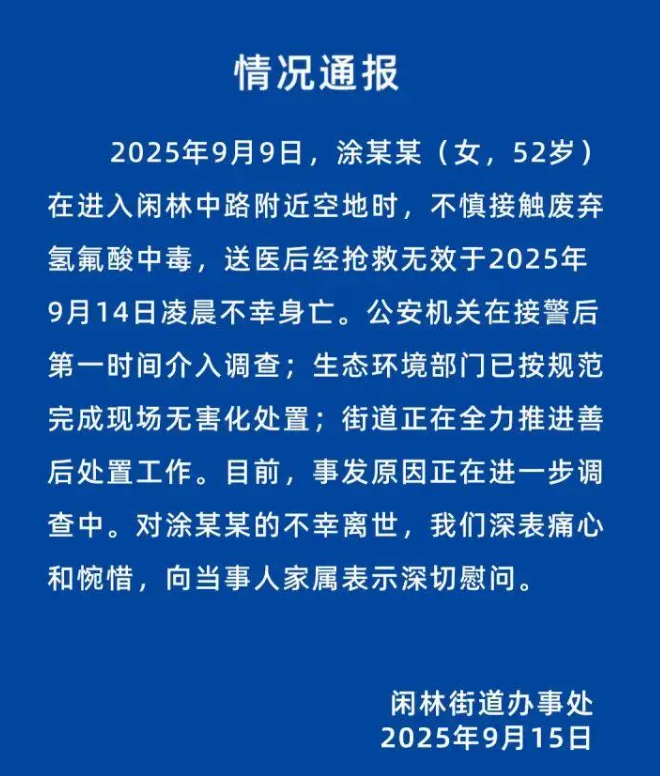 情况通报

2025年9月9日，涂某某（女，52岁）在进入闲林中路附近空地时，不慎接触废弃氢氟酸中毒，送医后经抢救无效于2025年9月14日凌晨不幸身亡。公安机关在接警后第一时间介入调查；生态环境部门已按规范完成现场无害化处置；街道正在全力推进善后处置工作。目前，事发原因正在进一步调查中。对涂某某的不幸离世，我们深表痛心和惋惜，向当事人家属表示深切慰问。

闲林街道办事处
2025年9月15日